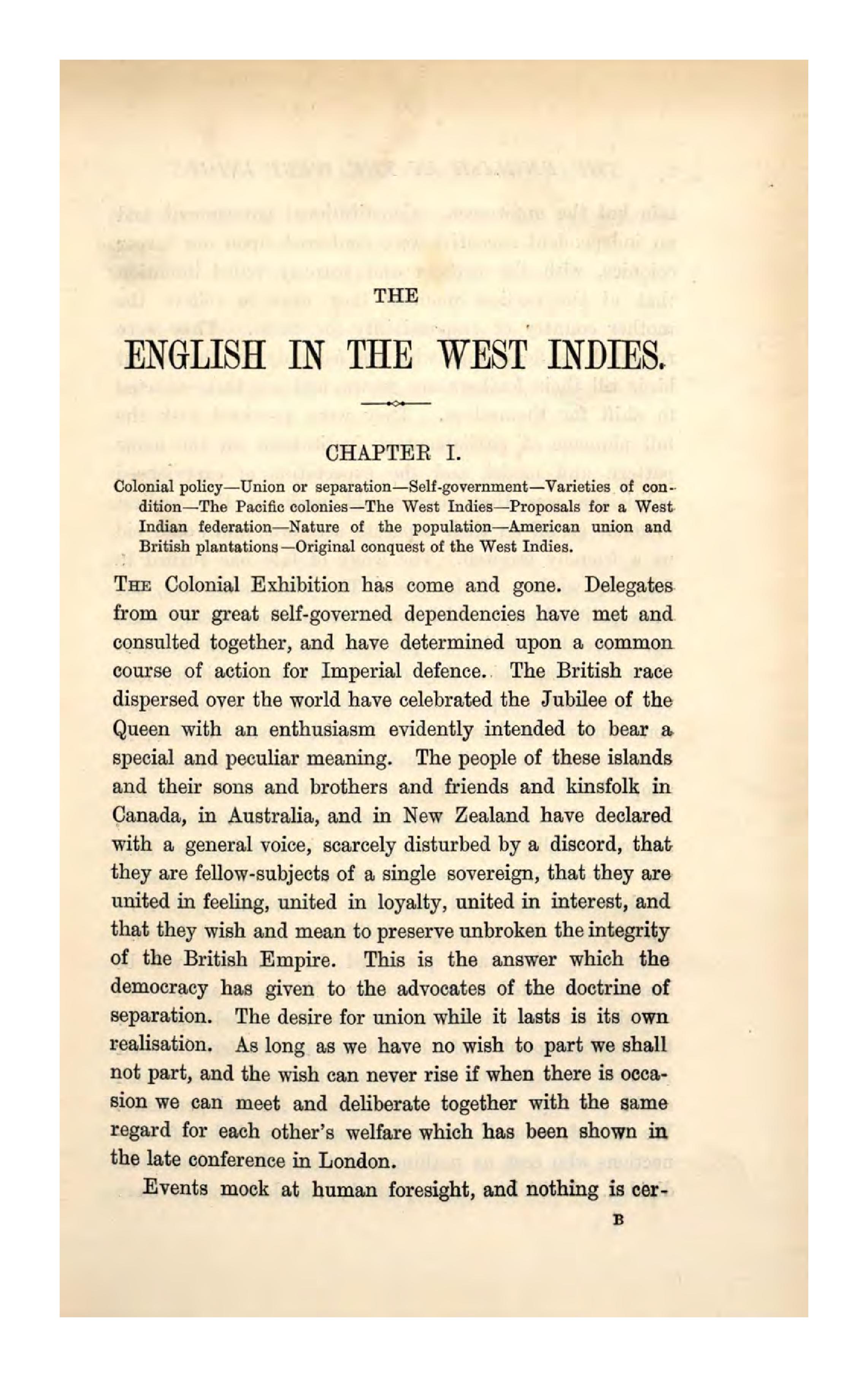 THE

ENGLISH IN THE WEST INDIES.

CHAPTER I.

Colonial policy—Union or separation—Self-government—Varieties of condition—The Pacific colonies—The West Indies—Proposals for a West Indian federation—Nature of the population—American union and British plantations—Original conquest of the West Indies.

THE Colonial Exhibition has come and gone. Delegates from our great self-governed dependencies have met and consulted together, and have determined upon a common course of action for Imperial defence. The British race dispersed over the world have celebrated the Jubilee of the Queen with an enthusiasm evidently intended to bear a special and peculiar meaning. The people of these islands and their sons and brothers and friends and kinsfolk in Canada, in Australia, and in New Zealand have declared with a general voice, scarcely disturbed by a discord, that they are fellow-subjects of a single sovereign, that they are united in feeling, united in loyalty, united in interest, and that they wish and mean to preserve unbroken the integrity of the British Empire. This is the answer which the democracy has given to the advocates of the doctrine of separation. The desire for union while it lasts is its own realisation. As long as we have no wish to part we shall not part, and the wish can never rise if when there is occasion we can meet and deliberate together with the same regard for each other's welfare which has been shown in the late conference in London.

Events mock at human foresight, and nothing is cer-

B